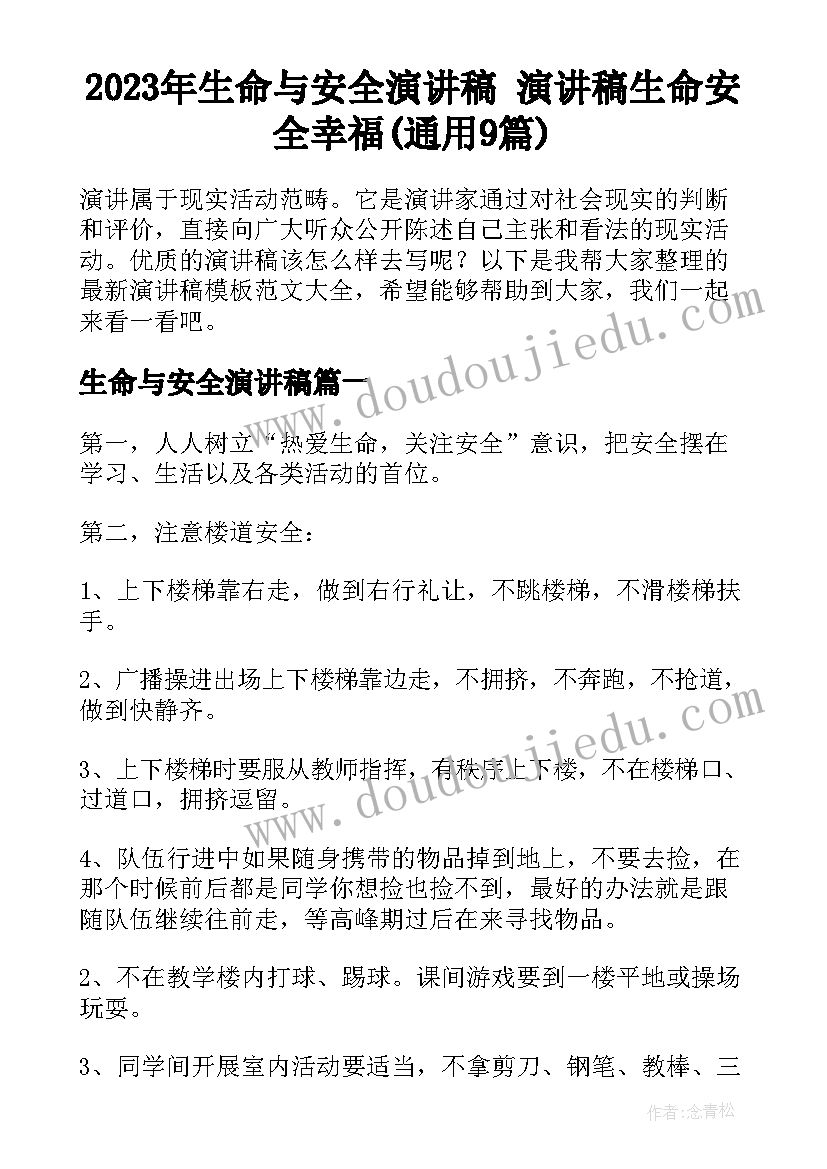 2023年生命与安全演讲稿 演讲稿生命安全幸福(通用9篇)

演讲属于现实活动范畴。它是演讲家通过对社会现实的判断和评价，直接向广大听众公开陈述自己主张和看法的现实活动。优质的演讲稿该怎么样去写呢？以下是我帮大家整理的最新演讲稿模板范文大全，希望能够帮助到大家，我们一起来看一看吧。

生命与安全演讲稿篇一

第一，人人树立“热爱生命，关注安全”意识，把安全摆在学习、生活以及各类活动的首位。

第二，注意楼道安全：

1、上下楼梯靠右走，做到右行礼让，不跳楼梯，不滑楼梯扶手。

2、广播操进出场上下楼梯靠边走，不拥挤，不奔跑，不抢道，做到快静齐。

3、上下楼梯时要服从教师指挥，有秩序上下楼，不在楼梯口、过道口，拥挤逗留。

4、队伍行进中如果随身携带的物品掉到地上，不要去捡，在那个时候前后都是同学你想捡也捡不到，最好的办法就是跟随队伍继续往前走，等高峰期过后在来寻找物品。

2、不在教学楼内打球、踢球。课间游戏要到一楼平地或操场玩耍。

3、同学间开展室内活动要适当，不拿剪刀、钢笔、教棒、三

www.doudoujiedu.com

www.doudoujiedu.com

作者：念青松